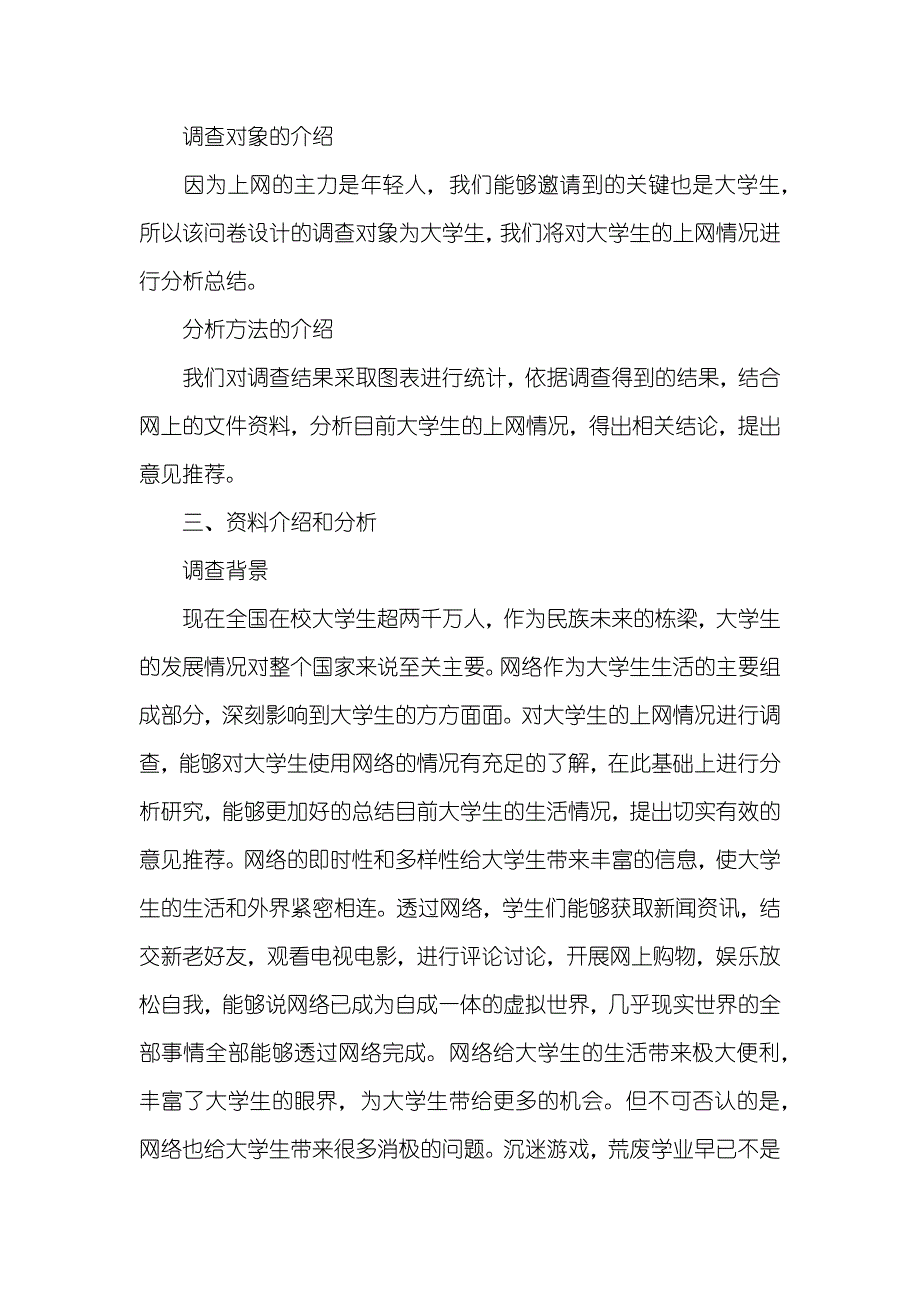 调查对象的介绍

因为上网的主力是年轻人，我们能够邀请到的关键也是大学生，所以该问卷设计的调查对象为大学生，我们将对大学生的上网情况进行分析总结。

分析方法的介绍

我们对调查结果采取图表进行统计，依据调查得到的结果，结合网上的文件资料，分析目前大学生的上网情况，得出相关结论，提出意见推荐。

三、资料介绍和分析

调查背景

现在全国在校大学生超两千万人，作为民族未来的栋梁，大学生的发展情况对整个国家来说至关主要。网络作为大学生生活的主要组成部分，深刻影响到大学生的方方面面。对大学生的上网情况进行调查，能够对大学生使用网络的情况有充足的了解，在此基础上进行分析研究，能够更加好的总结目前大学生的生活情况，提出切实有效的意见推荐。网络的即时性和多样性给大学生带来丰富的信息，使大学生的生活和外界紧密相连。透过网络，学生们能够获取新闻资讯，结交新老好友，观看电视电影，进行评论讨论，开展网上购物，娱乐放松自我，能够说网络已成为自成一体的虚拟世界，几乎现实世界的全部事情全部能够透过网络完成。网络给大学生的生活带来极大便利，丰富了大学生的眼界，为大学生带给更多的机会。但不可否认的是，网络也给大学生带来很多消极的问题。沉迷游戏，荒废学业早已不是